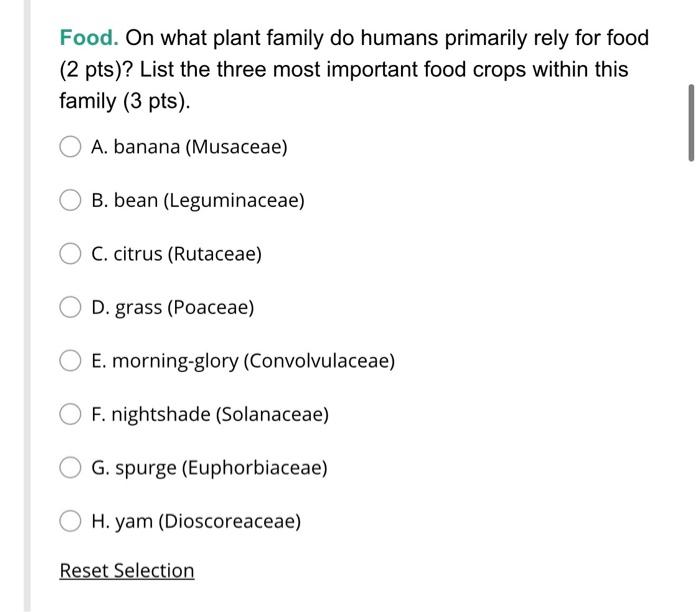 Food. On what plant family do humans primarily rely for food (2 pts)? List the three most important food crops within this family (3 pts).

A. banana (Musaceae)

B. bean (Leguminaceae)

C. citrus (Rutaceae)

D. grass (Poaceae)

E. morning-glory (Convolvulaceae)

F. nightshade (Solanaceae)

G. spurge (Euphorbiaceae)

H. yam (Dioscoreaceae)

Reset Selection